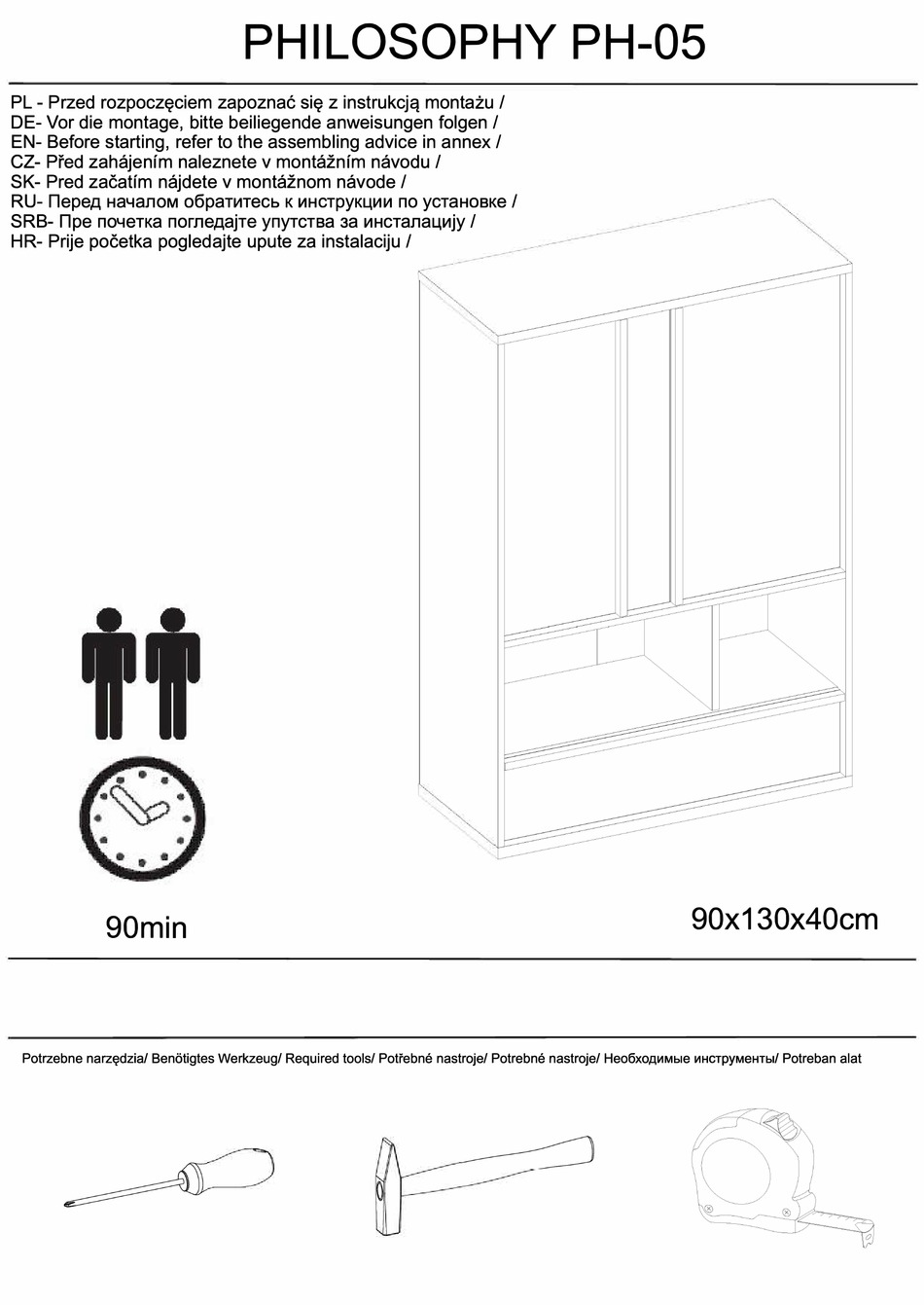 PHILOSOPHY PH-05

PL - Przed rozpoczęciem zapoznać się z instrukcją montażu /
DE- Vor die montage, bitte beiliegende anweisungen folgen /
EN- Before starting, refer to the assembling advice in annex /
CZ- Před zahájením naleznete v montážním návodu /
SK- Pred začatím nájdete v montážnom návode /
RU- Перед началом обратитесь к инструкции по установке /
SRB- Пре почетка погледајте упутства за инсталацију /
HR- Prije početka pogledajte upute za instalaciju /

90min

90x130x40cm

Potrzebne narzędzia/ Benötigtes Werkzeug/ Required tools/ Potřebné nastroje/ Potrebné nastroje/ Необходимые инструменты/ Potreban alat